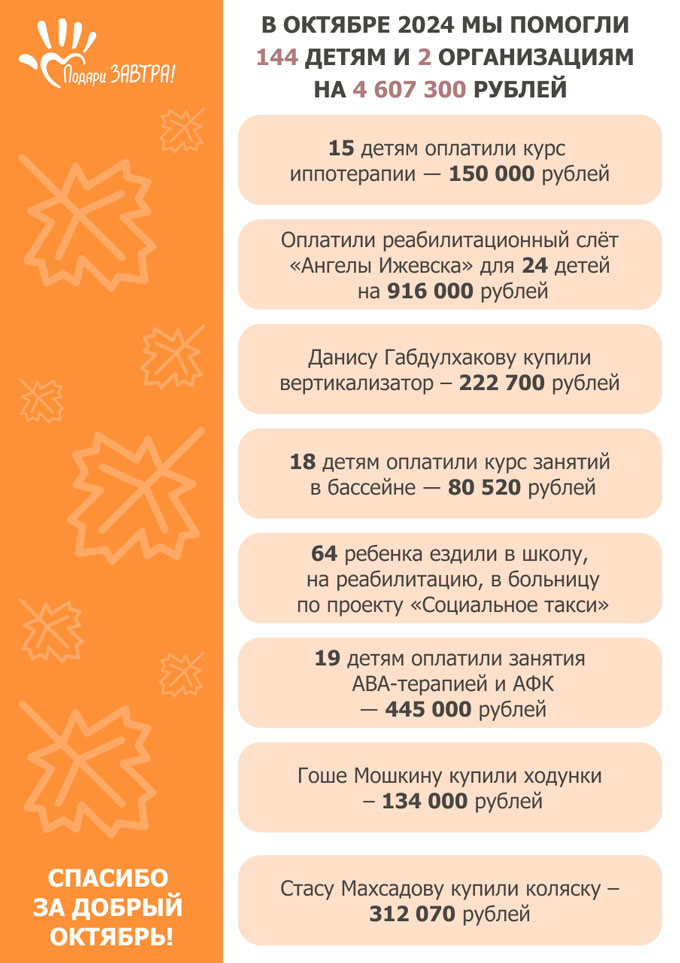 Подари ЗАВТРА!

В ОКТЯБРЕ 2024 МЫ ПОМОГЛИ 144 ДЕТЯМ И 2 ОРГАНИЗАЦИЯМ НА 4 607 300 РУБЛЕЙ

15 детям оплатили курс иппотерапии — 150 000 рублей

Оплатили реабилитационный слёт «Ангелы Ижевска» для 24 детей на 916 000 рублей

Данису Габдулхакову купили вертикализатор – 222 700 рублей

18 детям оплатили курс занятий в бассейне — 80 520 рублей

64 ребенка ездили в школу, на реабилитацию, в больницу по проекту «Социальное такси»

19 детям оплатили занятия АВА-терапией и АФК — 445 000 рублей

Гоше Мошкину купили ходунки – 134 000 рублей

Стасу Махсадову купили коляску – 312 070 рублей

СПАСИБО ЗА ДОБРЫЙ ОКТЯБРЬ!